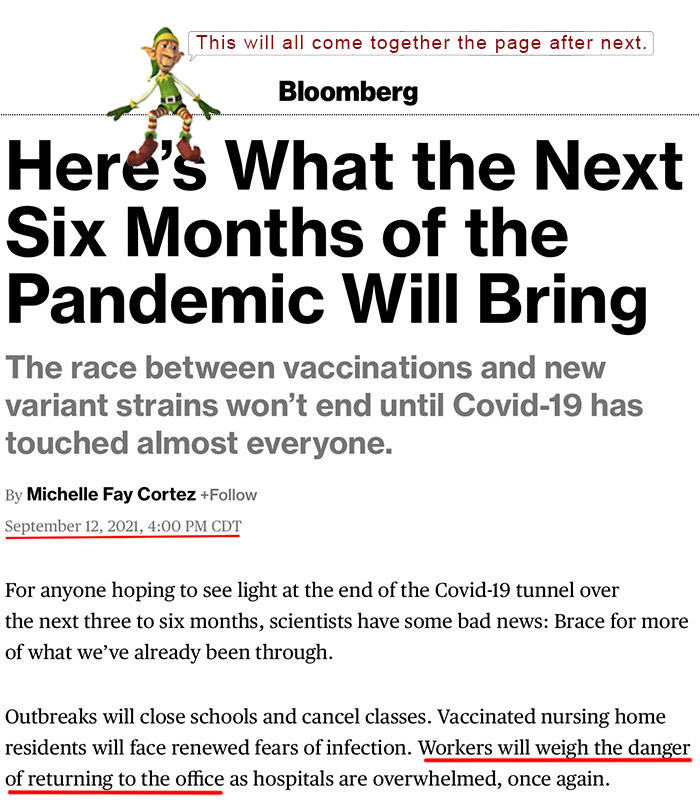 This will all come together the page after next.

Bloomberg

Here's What the Next Six Months of the Pandemic Will Bring

The race between vaccinations and new variant strains won't end until Covid-19 has touched almost everyone.

By Michelle Fay Cortez +Follow

September 12, 2021, 4:00 PM CDT

For anyone hoping to see light at the end of the Covid-19 tunnel over the next three to six months, scientists have some bad news: Brace for more of what we've already been through.

Outbreaks will close schools and cancel classes. Vaccinated nursing home residents will face renewed fears of infection. Workers will weigh the danger of returning to the office as hospitals are overwhelmed, once again.